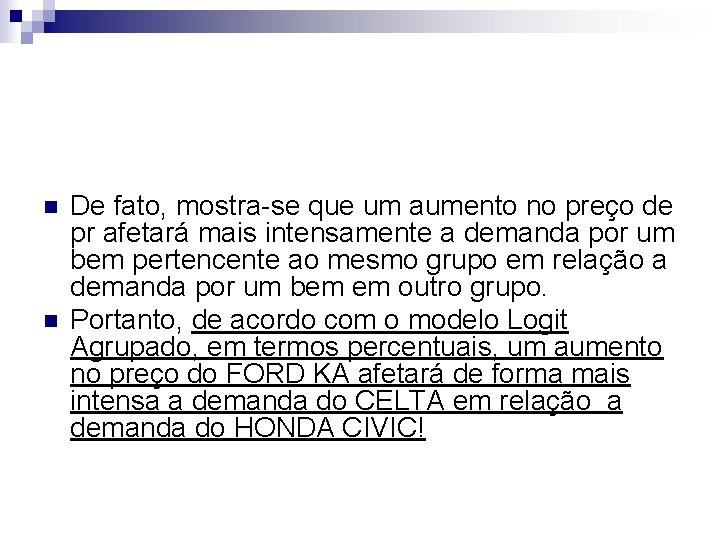 De fato, mostra-se que um aumento no preço de pr afetará mais intensamente a demanda por um bem pertencente ao mesmo grupo em relação a demanda por um bem em outro grupo.

Portanto, de acordo com o modelo Logit Agrupado, em termos percentuais, um aumento no preço do FORD KA afetará de forma mais intensa a demanda do CELTA em relação  a demanda do HONDA CIVIC!